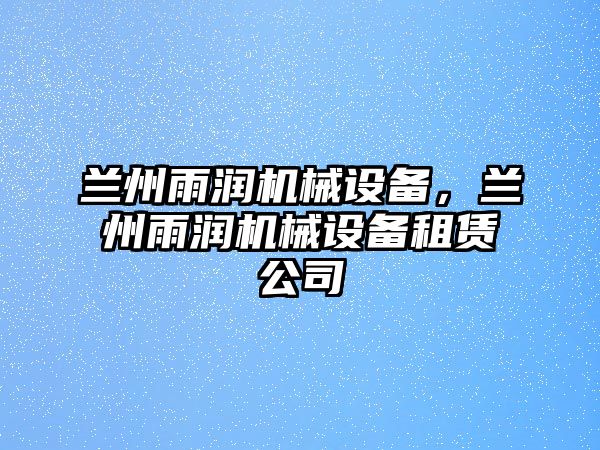 兰州雨润机械设备，兰州雨润机械设备租赁公司